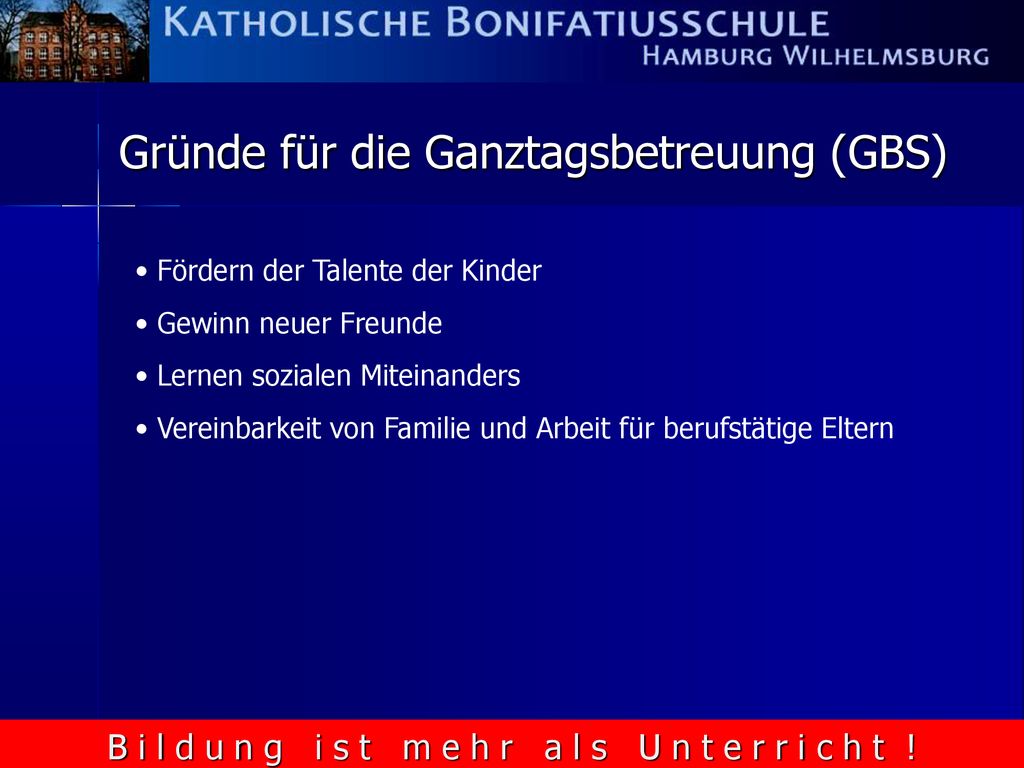 KATHOLISCHE BONIFATIUSSCHULE
HAMBURG WILHELMSBURG

Gründe für die Ganztagsbetreuung (GBS)

• Fördern der Talente der Kinder
• Gewinn neuer Freunde
• Lernen sozialen Miteinanders
• Vereinbarkeit von Familie und Arbeit für berufstätige Eltern

Bildung ist mehr als Unterricht!